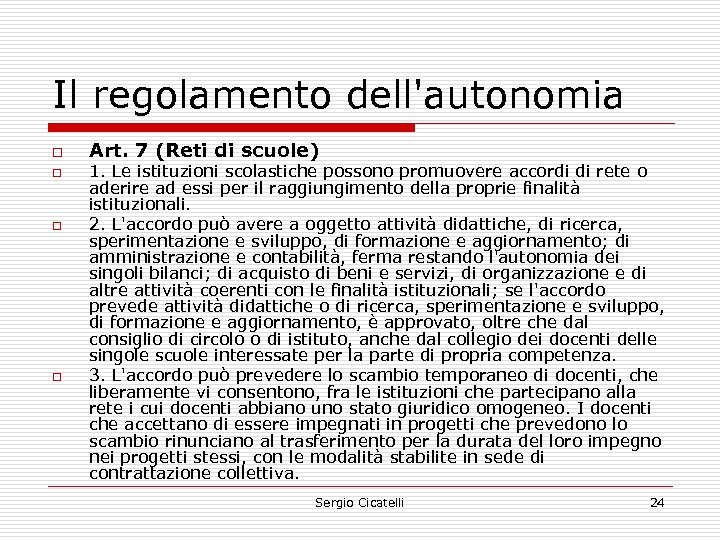 Il regolamento dell'autonomia

Art. 7 (Reti di scuole)

1. Le istituzioni scolastiche possono promuovere accordi di rete o aderire ad essi per il raggiungimento della proprie finalità istituzionali.

2. L'accordo può avere a oggetto attività didattiche, di ricerca, sperimentazione e sviluppo, di formazione e aggiornamento; di amministrazione e contabilità, ferma restando l'autonomia dei singoli bilanci; di acquisto di beni e servizi, di organizzazione e di altre attività coerenti con le finalità istituzionali; se l'accordo prevede attività didattiche o di ricerca, sperimentazione e sviluppo, di formazione e aggiornamento, è approvato, oltre che dal consiglio di circolo o di istituto, anche dal collegio dei docenti delle singole scuole interessate per la parte di propria competenza.

3. L'accordo può prevedere lo scambio temporaneo di docenti, che liberamente vi consentono, fra le istituzioni che partecipano alla rete i cui docenti abbiano uno stato giuridico omogeneo. I docenti che accettano di essere impegnati in progetti che prevedono lo scambio rinunciano al trasferimento per la durata del loro impegno nei progetti stessi, con le modalità stabilite in sede di contrattazione collettiva.

Sergio Cicatelli

24